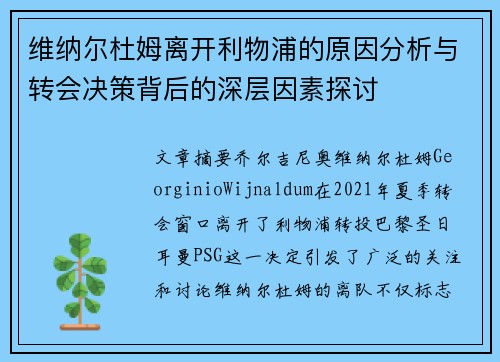 维纳尔杜姆离开利物浦的原因分析与转会决策背后的深层因素探讨

文章摘要乔尔吉尼奥维纳尔杜姆GeorginioWijnaldum在2021年夏季转会窗口离开了利物浦转投巴黎圣日耳曼PSG这一决定引发了广泛的关注和讨论维纳尔杜姆的离队不仅标志